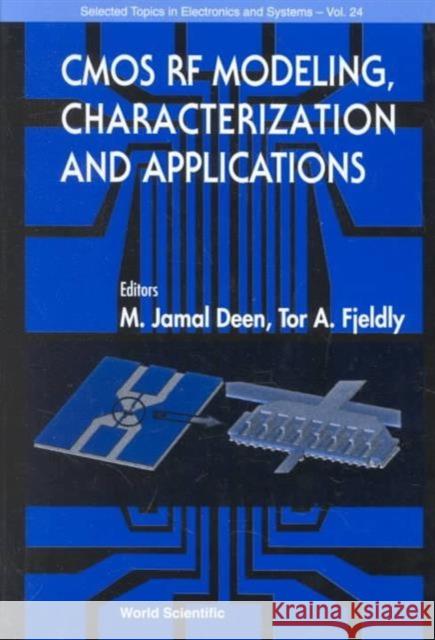 Selected Topics in Electronics and Systems – Vol. 24

CMOS RF MODELING, CHARACTERIZATION AND APPLICATIONS

Editors
M. Jamal Deen, Tor A. Fjeldly

World Scientific